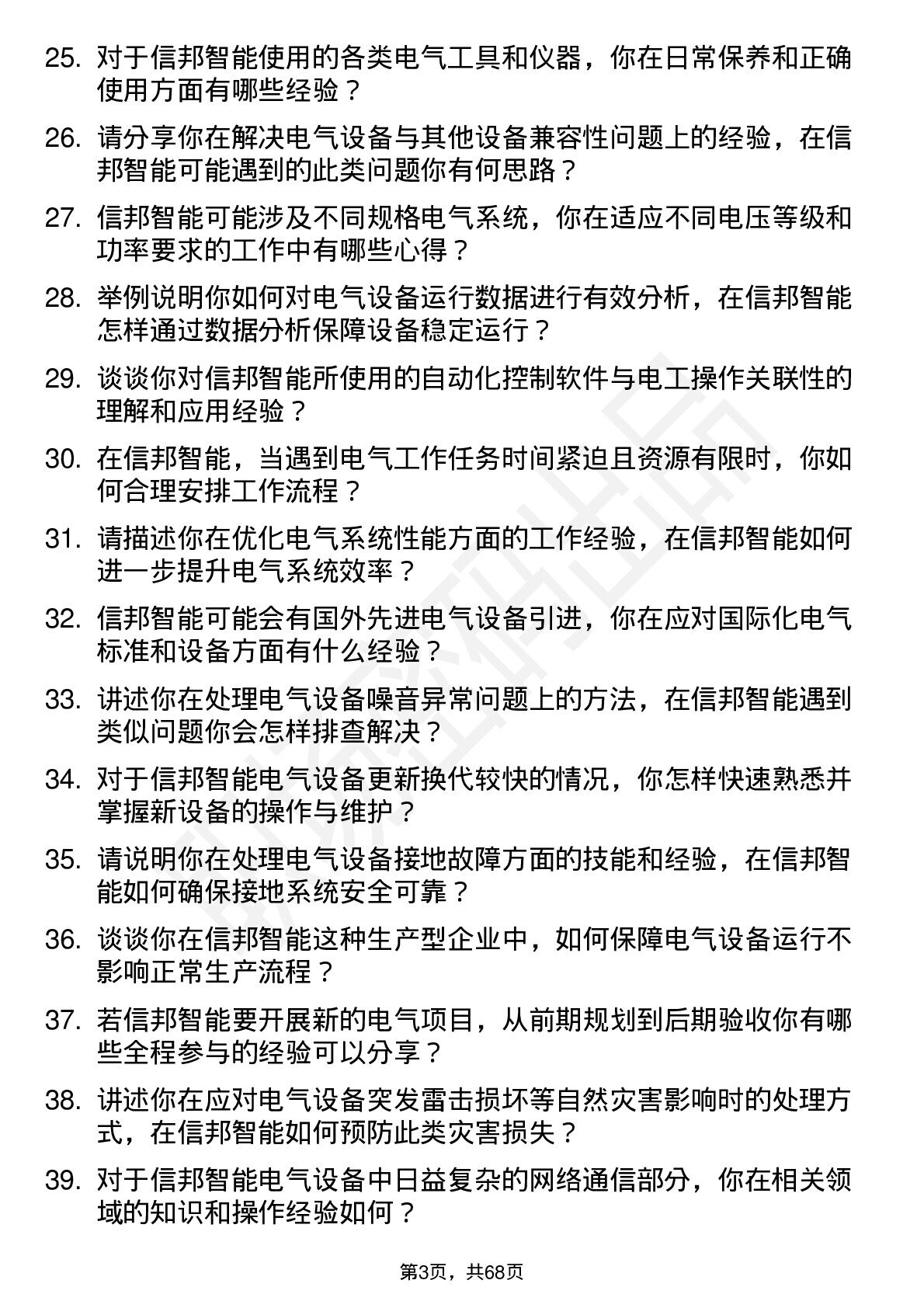 25. 对于信邦智能使用的各类电气工具和仪器，你在日常保养和正确使用方面有哪些经验？

26. 请分享你在解决电气设备与其他设备兼容性问题上的经验，在信邦智能可能遇到的此类问题你有何思路？

27. 信邦智能可能涉及不同规格电气系统，你在适应不同电压等级和功率要求的工作中有哪些心得？

28. 举例说明你如何对电气设备运行数据进行有效分析，在信邦智能怎样通过数据分析保障设备稳定运行？

29. 谈谈你对信邦智能所使用的自动化控制软件与电工操作关联性的理解和应用经验？

30. 在信邦智能，当遇到电气工作任务时间紧迫且资源有限时，你如何合理安排工作流程？

31. 请描述你在优化电气系统性能方面的工作经验，在信邦智能如何进一步提升电气系统效率？

32. 信邦智能可能会有国外先进电气设备引进，你在应对国际化电气标准和设备方面有什么经验？

33. 讲述你在处理电气设备噪音异常问题上的方法，在信邦智能遇到类似问题你会怎样排查解决？

34. 对于信邦智能电气设备更新换代较快的情况，你怎样快速熟悉并掌握新设备的操作与维护？

35. 请说明你在处理电气设备接地故障方面的技能和经验，在信邦智能如何确保接地系统安全可靠？

36. 谈谈你在信邦智能这种生产型企业中，如何保障电气设备运行不影响正常生产流程？

37. 若信邦智能要开展新的电气项目，从前期规划到后期验收你有哪些全程参与的经验可以分享？

38. 讲述你在应对电气设备突发雷击损坏等自然灾害影响时的处理方式，在信邦智能如何预防此类灾害损失？

39. 对于信邦智能电气设备中日益复杂的网络通信部分，你在相关领域的知识和操作经验如何？

第3页，共68页